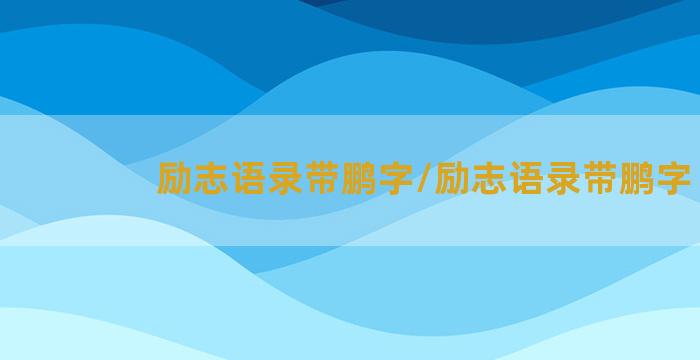 励志语录带鹏字/励志语录带鹏字